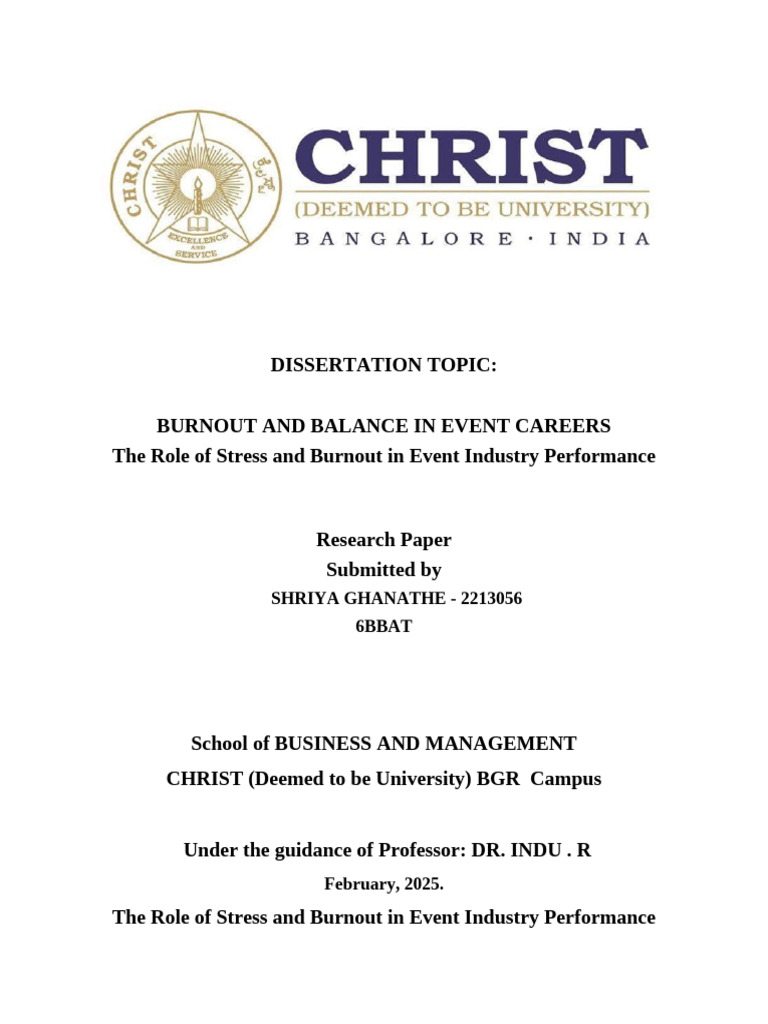 CHRIST
EXCELLENCE AND SERVICE

CHRIST
(DEEMED TO BE UNIVERSITY)
BANGALORE · INDIA

DISSERTATION TOPIC:

BURNOUT AND BALANCE IN EVENT CAREERS
The Role of Stress and Burnout in Event Industry Performance

Research Paper
Submitted by
SHRIYA GHANATHE - 2213056
6BBAT

School of BUSINESS AND MANAGEMENT
CHRIST (Deemed to be University) BGR Campus

Under the guidance of Professor: DR. INDU . R
February, 2025.
The Role of Stress and Burnout in Event Industry Performance